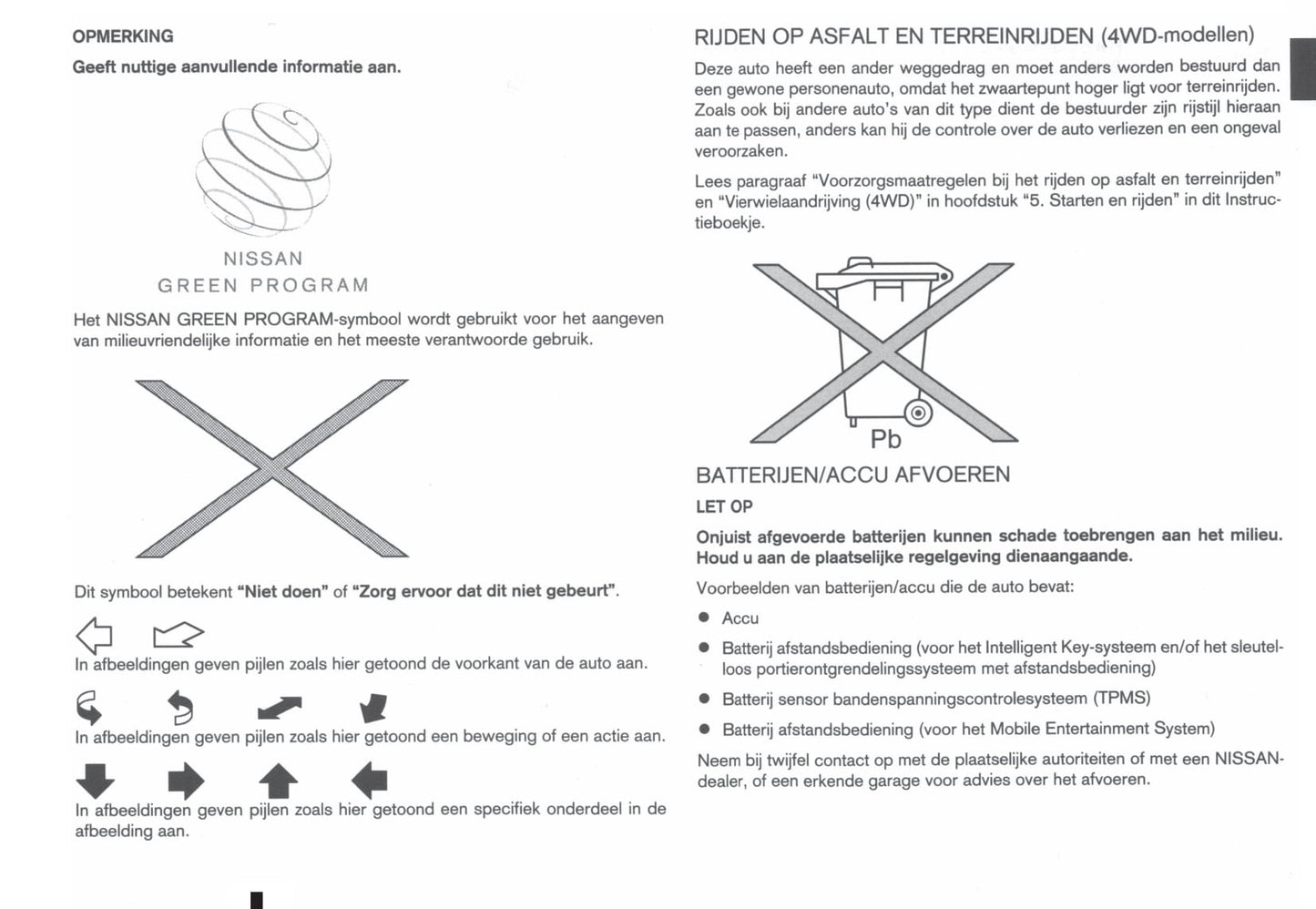 OPMERKING

Geeft nuttige aanvullende informatie aan.

NISSAN
GREEN PROGRAM

Het NISSAN GREEN PROGRAM-symbool wordt gebruikt voor het aangeven van milieuvriendelijke informatie en het meeste verantwoorde gebruik.

Dit symbool betekent "Niet doen" of "Zorg ervoor dat dit niet gebeurt".

In afbeeldingen geven pijlen zoals hier getoond de voorkant van de auto aan.

In afbeeldingen geven pijlen zoals hier getoond een beweging of een actie aan.

In afbeeldingen geven pijlen zoals hier getoond een specifiek onderdeel in de afbeelding aan.

RIJDEN OP ASFALT EN TERREINRIJDEN (4WD-modellen)

Deze auto heeft een ander weggedrag en moet anders worden bestuurd dan een gewone personenauto, omdat het zwaartepunt hoger ligt voor terreinrijden. Zoals ook bij andere auto's van dit type dient de bestuurder zijn rijstijl hieraan aan te passen, anders kan hij de controle over de auto verliezen en een ongeval veroorzaken.

Lees paragraaf "Voorzorgsmaatregelen bij het rijden op asfalt en terreinrijden" en "Vierwielaandrijving (4WD)" in hoofdstuk "5. Starten en rijden" in dit Instructieboekje.

Pb

BATTERIJEN/ACCU AFVOEREN

LET OP

Onjuist afgevoerde batterijen kunnen schade toebrengen aan het milieu. Houd u aan de plaatselijke regelgeving dienaangaande.

Voorbeelden van batterijen/accu die de auto bevat:

● Accu
● Batterij afstandsbediening (voor het Intelligent Key-systeem en/of het sleutelloos portierontgrendelingssysteem met afstandsbediening)
● Batterij sensor bandenspanningscontrolesysteem (TPMS)
● Batterij afstandsbediening (voor het Mobile Entertainment System)

Neem bij twijfel contact op met de plaatselijke autoriteiten of met een NISSAN-dealer, of een erkende garage voor advies over het afvoeren.